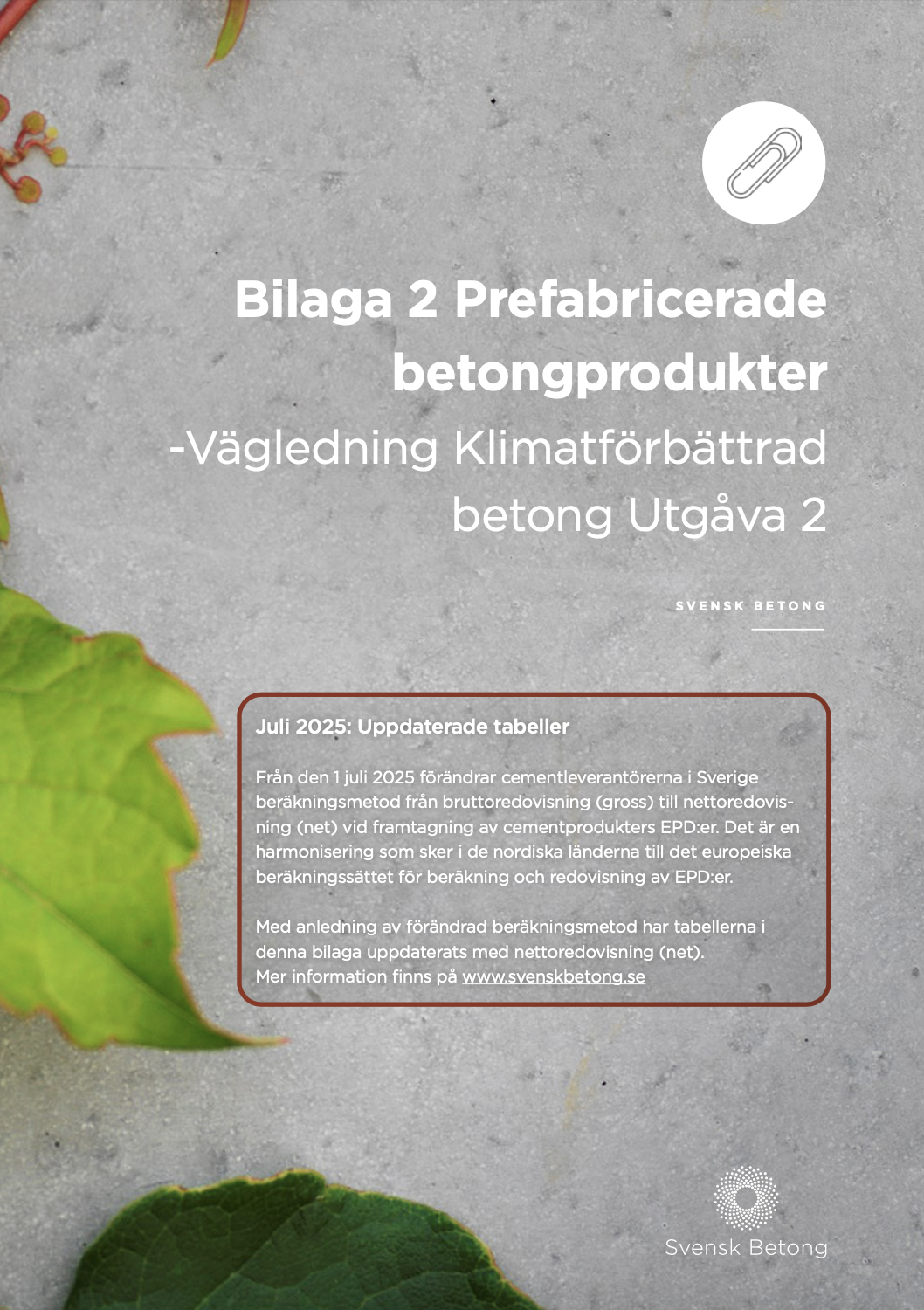 Bilaga 2 Prefabricerade betongprodukter

-Vägledning Klimatförbättrad betong Utgåva 2

SVENSK BETONG

Juli 2025: Uppdaterade tabeller

Från den 1 juli 2025 förändrar cementleverantörerna i Sverige beräkningsmetod från bruttoredovisning (gross) till nettoredovisning (net) vid framtagning av cementprodukters EPD:er. Det är en harmonisering som sker i de nordiska länderna till det europeiska beräkningssättet för beräkning och redovisning av EPD:er.

Med anledning av förändrad beräkningsmetod har tabellerna i denna bilaga uppdaterats med nettoredovisning (net).
Mer information finns på www.svenskbetong.se

Svensk Betong